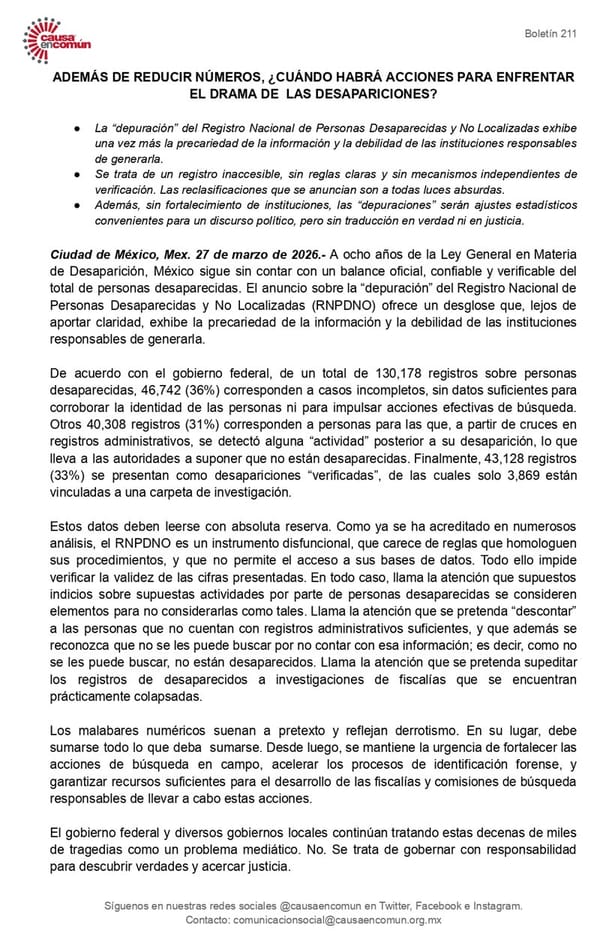 causa encomún

Boletín 211

ADEMÁS DE REDUCIR NÚMEROS, ¿CUÁNDO HABRÁ ACCIONES PARA ENFRENTAR EL DRAMA DE LAS DESAPARICIONES?

● La "depuración" del Registro Nacional de Personas Desaparecidas y No Localizadas exhibe una vez más la precariedad de la información y la debilidad de las instituciones responsables de generarla.
● Se trata de un registro inaccesible, sin reglas claras y sin mecanismos independientes de verificación. Las reclasificaciones que se anuncian son a todas luces absurdas.
● Además, sin fortalecimiento de instituciones, las "depuraciones" serán ajustes estadísticos convenientes para un discurso político, pero sin traducción en verdad ni en justicia.

Ciudad de México, Mex. 27 de marzo de 2026.- A ocho años de la Ley General en Materia de Desaparición, México sigue sin contar con un balance oficial, confiable y verificable del total de personas desaparecidas. El anuncio sobre la "depuración" del Registro Nacional de Personas Desaparecidas y No Localizadas (RNPDNO) ofrece un desglose que, lejos de aportar claridad, exhibe la precariedad de la información y la debilidad de las instituciones responsables de generarla.

De acuerdo con el gobierno federal, de un total de 130,178 registros sobre personas desaparecidas, 46,742 (36%) corresponden a casos incompletos, sin datos suficientes para corroborar la identidad de las personas ni para impulsar acciones efectivas de búsqueda. Otros 40,308 registros (31%) corresponden a personas para las que, a partir de cruces en registros administrativos, se detectó alguna "actividad" posterior a su desaparición, lo que lleva a las autoridades a suponer que no están desaparecidas. Finalmente, 43,128 registros (33%) se presentan como desapariciones "verificadas", de las cuales solo 3,869 están vinculadas a una carpeta de investigación.

Estos datos deben leerse con absoluta reserva. Como ya se ha acreditado en numerosos análisis, el RNPDNO es un instrumento disfuncional, que carece de reglas que homologuen sus procedimientos, y que no permite el acceso a sus bases de datos. Todo ello impide verificar la validez de las cifras presentadas. En todo caso, llama la atención que supuestos indicios sobre supuestas actividades por parte de personas desaparecidas se consideren elementos para no considerarlas como tales. Llama la atención que se pretenda "descontar" a las personas que no cuentan con registros administrativos suficientes, y que además se reconozca que no se les puede buscar por no contar con esa información; es decir, como no se les puede buscar, no están desaparecidos. Llama la atención que se pretenda supeditar los registros de desaparecidos a investigaciones de fiscalías que se encuentran prácticamente colapsadas.

Los malabares numéricos suenan a pretexto y reflejan derrotismo. En su lugar, debe sumarse todo lo que deba sumarse. Desde luego, se mantiene la urgencia de fortalecer las acciones de búsqueda en campo, acelerar los procesos de identificación forense, y garantizar recursos suficientes para el desarrollo de las fiscalías y comisiones de búsqueda responsables de llevar a cabo estas acciones.

El gobierno federal y diversos gobiernos locales continúan tratando estas decenas de miles de tragedias como un problema mediático. No. Se trata de gobernar con responsabilidad para descubrir verdades y acercar justicia.

Síguenos en nuestras redes sociales @causaencomun en Twitter, Facebook e Instagram.
Contacto: comunicacionsocial@causaencomun.org.mx